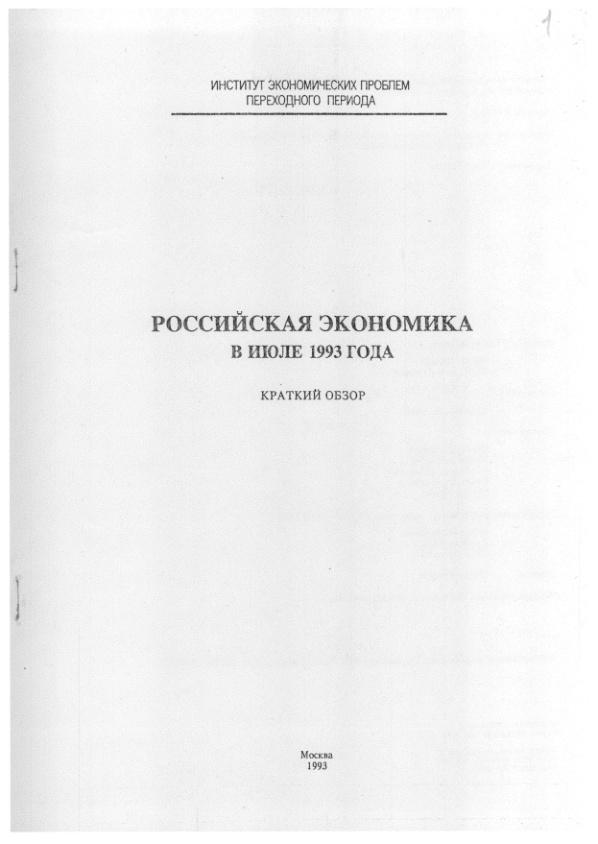 1

ИНСТИТУТ ЭКОНОМИЧЕСКИХ ПРОБЛЕМ
ПЕРЕХОДНОГО ПЕРИОДА

РОССИЙСКАЯ ЭКОНОМИКА
В ИЮЛЕ 1993 ГОДА

КРАТКИЙ ОБЗОР

Москва
1993